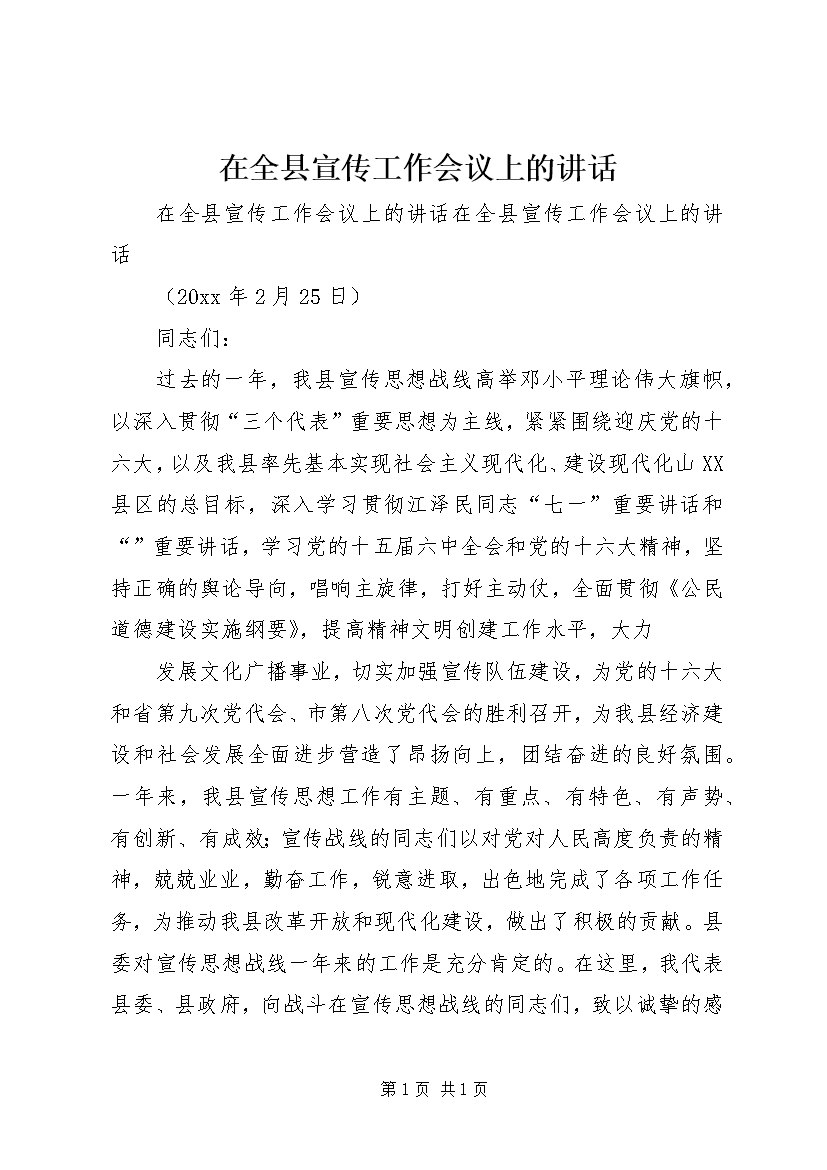 在全县宣传工作会议上的讲话

在全县宣传工作会议上的讲话在全县宣传工作会议上的讲话

（20xx 年 2 月 25 日）

同志们：

过去的一年，我县宣传思想战线高举邓小平理论伟大旗帜，以深入贯彻“三个代表”重要思想为主线，紧紧围绕迎庆党的十六大，以及我县率先基本实现社会主义现代化、建设现代化山 XX 县区的总目标，深入学习贯彻江泽民同志“七一”重要讲话和“”重要讲话，学习党的十五届六中全会和党的十六大精神，坚持正确的舆论导向，唱响主旋律，打好主动仗，全面贯彻《公民道德建设实施纲要》，提高精神文明创建工作水平，大力

发展文化广播事业，切实加强宣传队伍建设，为党的十六大和省第九次党代会、市第八次党代会的胜利召开，为我县经济建设和社会发展全面进步营造了昂扬向上，团结奋进的良好氛围。一年来，我县宣传思想工作有主题、有重点、有特色、有声势、有创新、有成效；宣传战线的同志们以对党对人民高度负责的精神，兢兢业业，勤奋工作，锐意进取，出色地完成了各项工作任务，为推动我县改革开放和现代化建设，做出了积极的贡献。县委对宣传思想战线一年来的工作是充分肯定的。在这里，我代表县委、县政府，向战斗在宣传思想战线的同志们，致以诚挚的感

第 1 页 共 1 页